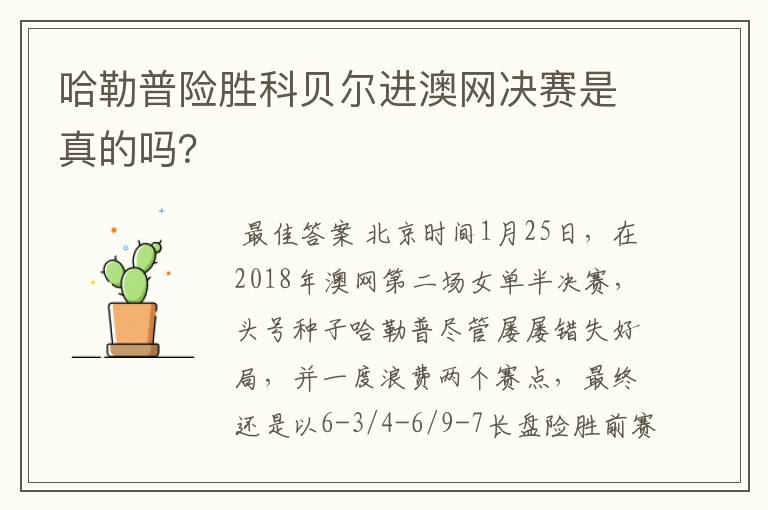 哈勒普险胜科贝尔进澳网决赛是真的吗?

最佳答案 北京时间1月25日，在2018年澳网第二场女单半决赛，头号种子哈勒普尽管屡屡错失好局，并一度浪费两个赛点，最终还是以6-3/4-6/9-7长盘险胜前赛